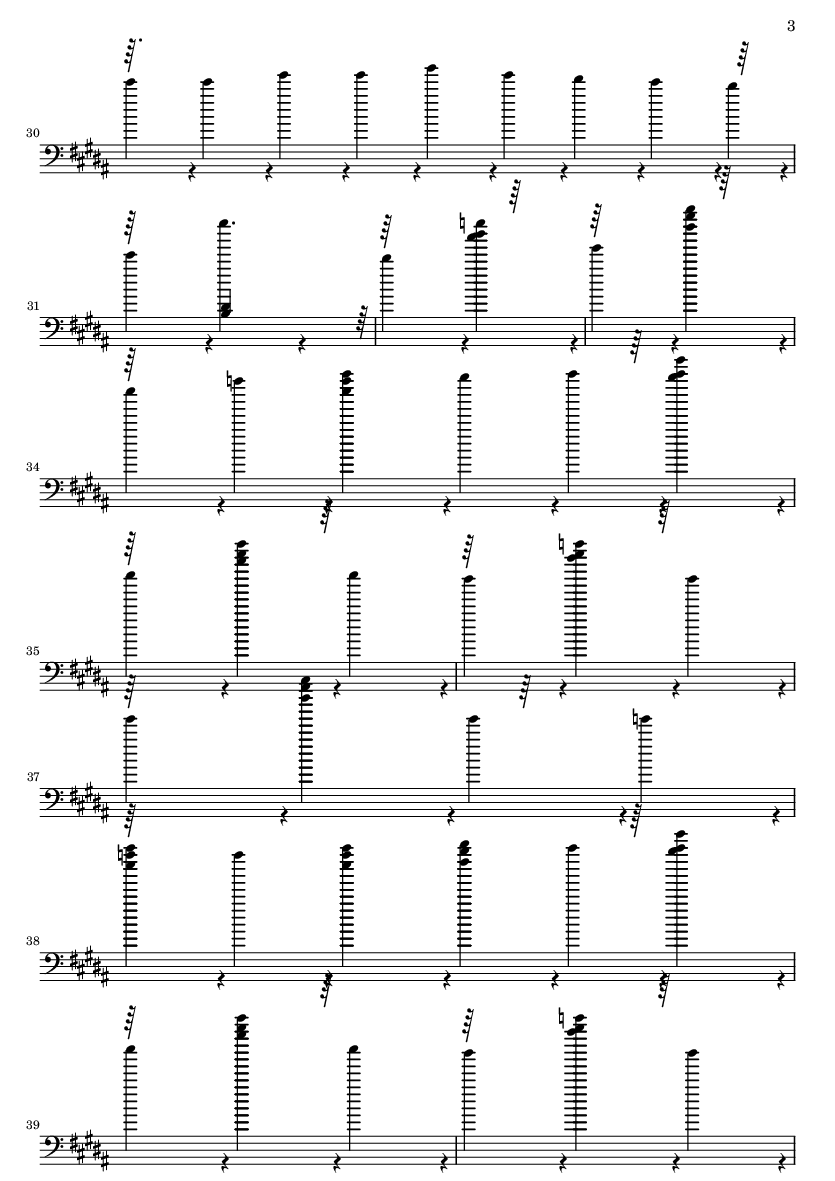 3

30

31

34

35

37

38

39